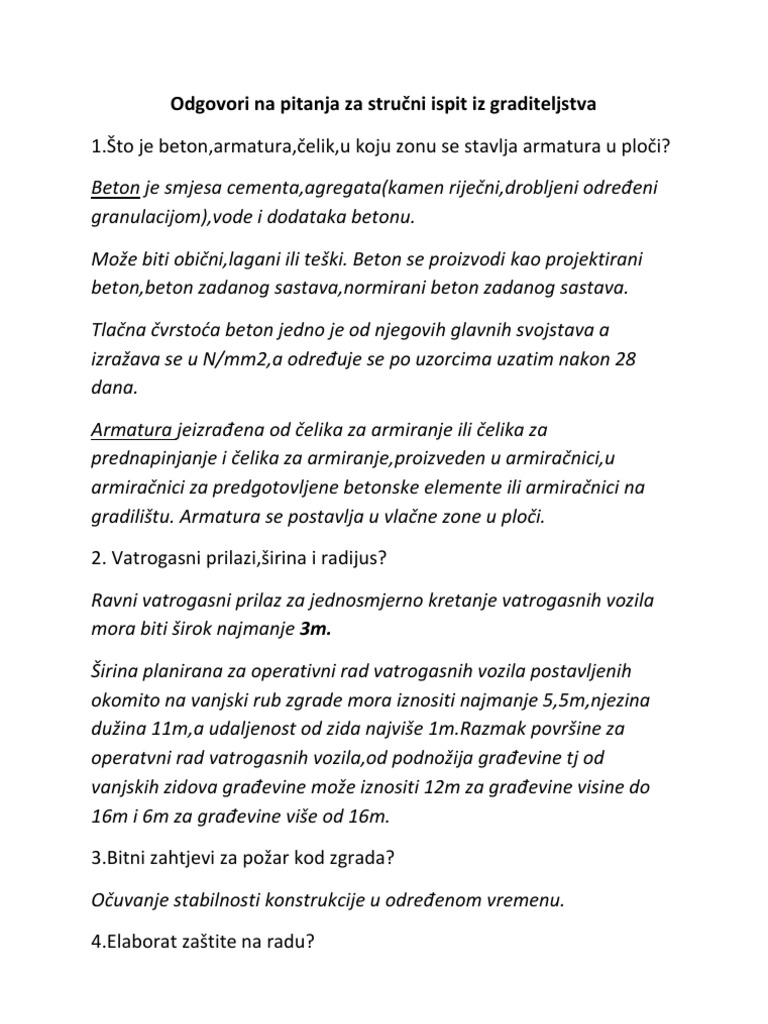 Odgovori na pitanja za stručni ispit iz graditeljstva

1.Što je beton,armatura,čelik,u koju zonu se stavlja armatura u ploči?

Beton je smjesa cementa,agregata(kamen riječni,drobljeni određeni granulacijom),vode i dodataka betonu.

Može biti obični,lagani ili teški. Beton se proizvodi kao projektirani beton,beton zadanog sastava,normirani beton zadanog sastava.

Tlačna čvrstoća beton jedno je od njegovih glavnih svojstava a izražava se u N/mm2,a određuje se po uzorcima uzatim nakon 28 dana.

Armatura jeizrađena od čelika za armiranje ili čelika za prednapinjanje i čelika za armiranje,proizveden u armiračnici,u armiračnici za predgotovljene betonske elemente ili armiračnici na gradilištu. Armatura se postavlja u vlačne zone u ploči.

2. Vatrogasni prilazi,širina i radijus?

Ravni vatrogasni prilaz za jednosmjerno kretanje vatrogasnih vozila mora biti širok najmanje 3m.

Širina planirana za operativni rad vatrogasnih vozila postavljenih okomito na vanjski rub zgrade mora iznositi najmanje 5,5m,njezina dužina 11m,a udaljenost od zida najviše 1m.Razmak površine za operatvni rad vatrogasnih vozila,od podnožija građevine tj od vanjskih zidova građevine može iznositi 12m za građevine visine do 16m i 6m za građevine više od 16m.

3.Bitni zahtjevi za požar kod zgrada?

Očuvanje stabilnosti konstrukcije u određenom vremenu.

4.Elaborat zaštite na radu?